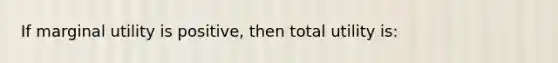 If marginal utility is positive, then total utility is: